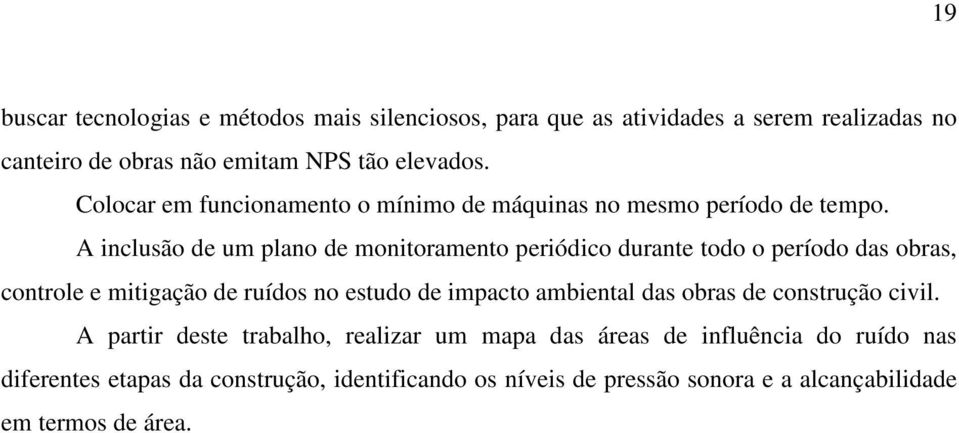 19

buscar tecnologias e métodos mais silenciosos, para que as atividades a serem realizadas no canteiro de obras não emitam NPS tão elevados.

Colocar em funcionamento o mínimo de máquinas no mesmo período de tempo.

A inclusão de um plano de monitoramento periódico durante todo o período das obras, controle e mitigação de ruídos no estudo de impacto ambiental das obras de construção civil.

A partir deste trabalho, realizar um mapa das áreas de influência do ruído nas diferentes etapas da construção, identificando os níveis de pressão sonora e a alcançabilidade em termos de área.